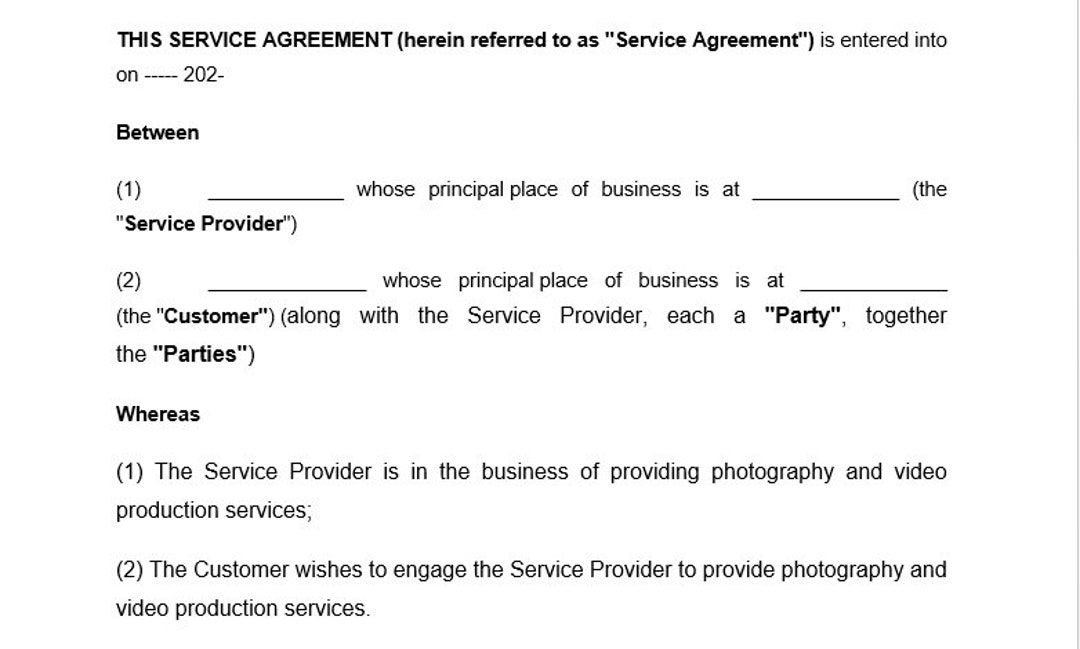 THIS SERVICE AGREEMENT (herein referred to as "Service Agreement") is entered into on ----- 202-

Between

(1) ____________ whose principal place of business is at _____________ (the "Service Provider")

(2) ______________ whose principal place of business is at _____________ (the "Customer") (along with the Service Provider, each a "Party", together the "Parties")

Whereas

(1) The Service Provider is in the business of providing photography and video production services;

(2) The Customer wishes to engage the Service Provider to provide photography and video production services.